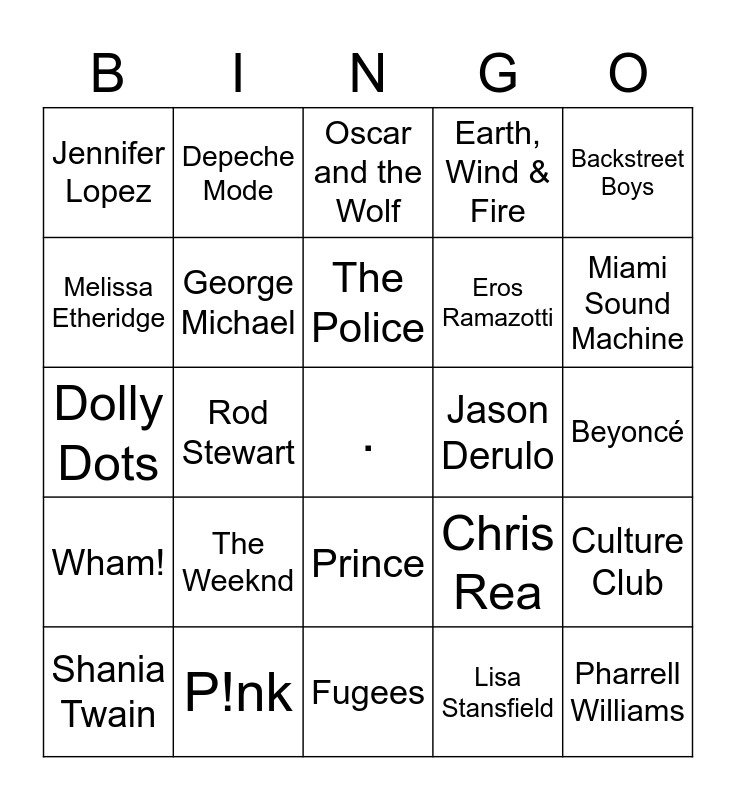 | B | I | N | G | O |
|---|---|---|---|---|
| Jennifer Lopez | Depeche Mode | Oscar and the Wolf | Earth, Wind & Fire | Backstreet Boys |
| Melissa Etheridge | George Michael | The Police | Eros Ramazotti | Miami Sound Machine |
| Dolly Dots | Rod Stewart | . | Jason Derulo | Beyoncé |
| Wham! | The Weeknd | Prince | Chris Rea | Culture Club |
| Shania Twain | P!nk | Fugees | Lisa Stansfield | Pharrell Williams |